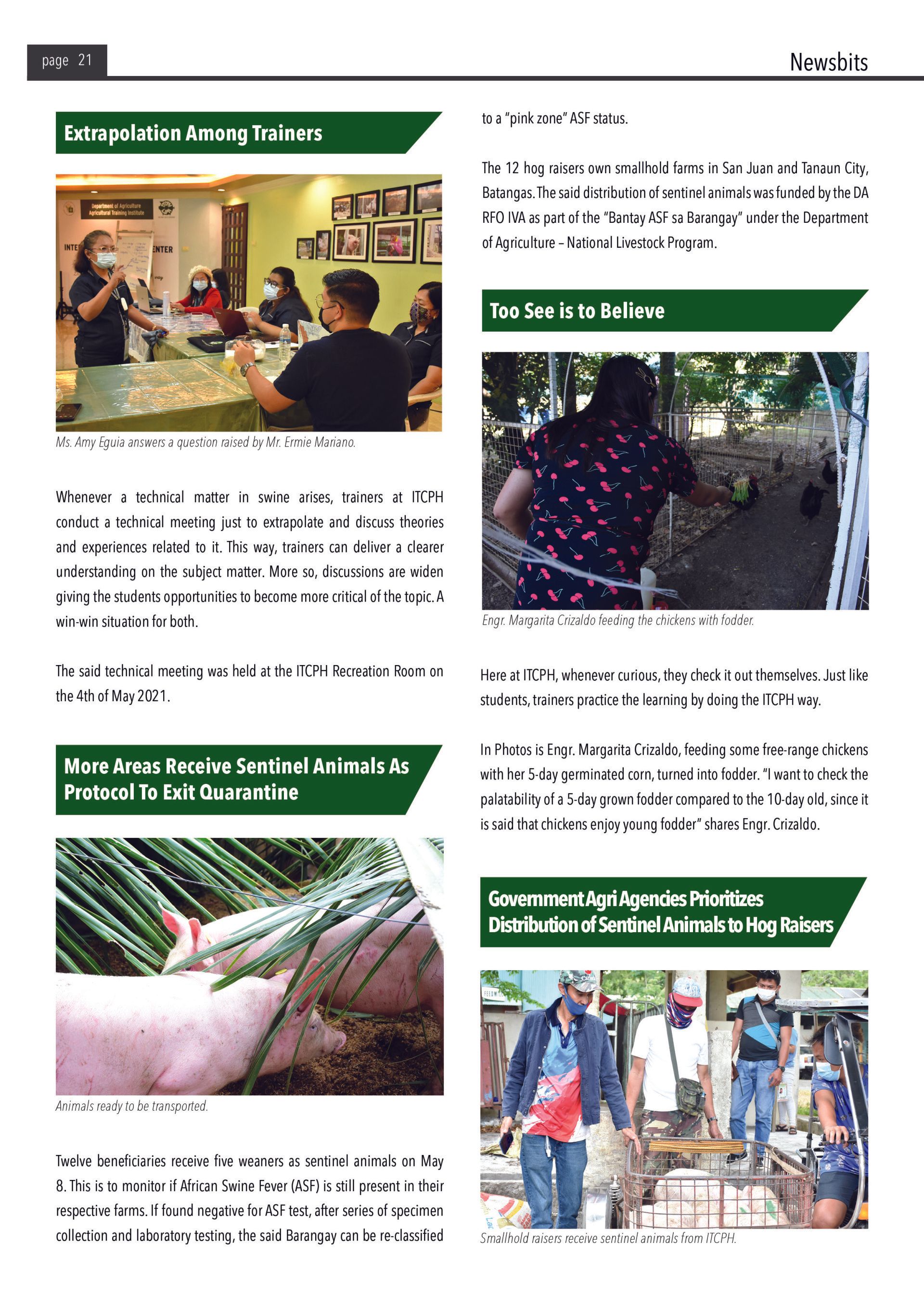 page 21

Newsbits

Extrapolation Among Trainers

Department of Agriculture Agricultural Training Institute

Ms. Amy Eguia answers a question raised by Mr. Ermie Mariano.

Whenever a technical matter in swine arises, trainers at ITCPH conduct a technical meeting just to extrapolate and discuss theories and experiences related to it. This way, trainers can deliver a clearer understanding on the subject matter. More so, discussions are widen giving the students opportunities to become more critical of the topic. A win-win situation for both.

The said technical meeting was held at the ITCPH Recreation Room on the 4th of May 2021.

More Areas Receive Sentinel Animals As Protocol To Exit Quarantine

Animals ready to be transported.

Twelve beneficiaries receive five weaners as sentinel animals on May 8. This is to monitor if African Swine Fever (ASF) is still present in their respective farms. If found negative for ASF test, after series of specimen collection and laboratory testing, the said Barangay can be re-classified to a "pink zone" ASF status.

The 12 hog raisers own smallhold farms in San Juan and Tanaun City, Batangas. The said distribution of sentinel animals was funded by the DA RFO IVA as part of the "Bantay ASF sa Barangay" under the Department of Agriculture – National Livestock Program.

Too See is to Believe

Engr. Margarita Crizaldo feeding the chickens with fodder.

Here at ITCPH, whenever curious, they check it out themselves. Just like students, trainers practice the learning by doing the ITCPH way.

In Photos is Engr. Margarita Crizaldo, feeding some free-range chickens with her 5-day germinated corn, turned into fodder. "I want to check the palatability of a 5-day grown fodder compared to the 10-day old, since it is said that chickens enjoy young fodder" shares Engr. Crizaldo.

Government Agri Agencies Prioritizes Distribution of Sentinel Animals to Hog Raisers

Smallhold raisers receive sentinel animals from ITCPH.